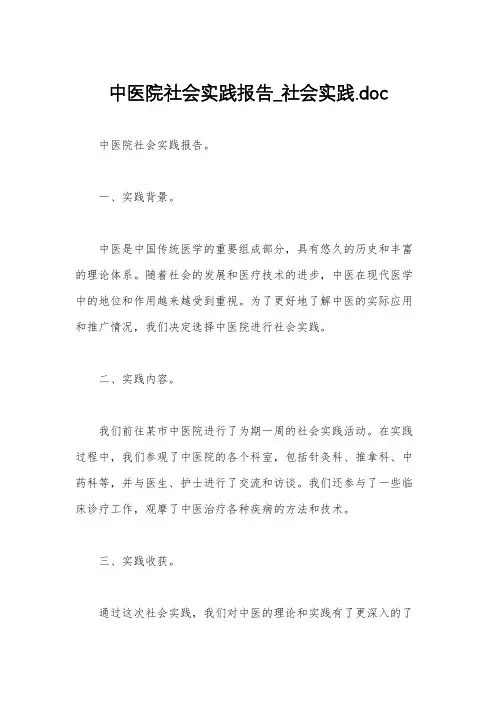 中医院社会实践报告_社会实践.doc

中医院社会实践报告。

一、实践背景。

中医是中国传统医学的重要组成部分，具有悠久的历史和丰富的理论体系。随着社会的发展和医疗技术的进步，中医在现代医学中的地位和作用越来越受到重视。为了更好地了解中医的实际应用和推广情况，我们决定选择中医院进行社会实践。

二、实践内容。

我们前往某市中医院进行了为期一周的社会实践活动。在实践过程中，我们参观了中医院的各个科室，包括针灸科、推拿科、中药科等，并与医生、护士进行了交流和访谈。我们还参与了一些临床诊疗工作，观摩了中医治疗各种疾病的方法和技术。

三、实践收获。

通过这次社会实践，我们对中医的理论和实践有了更深入的了